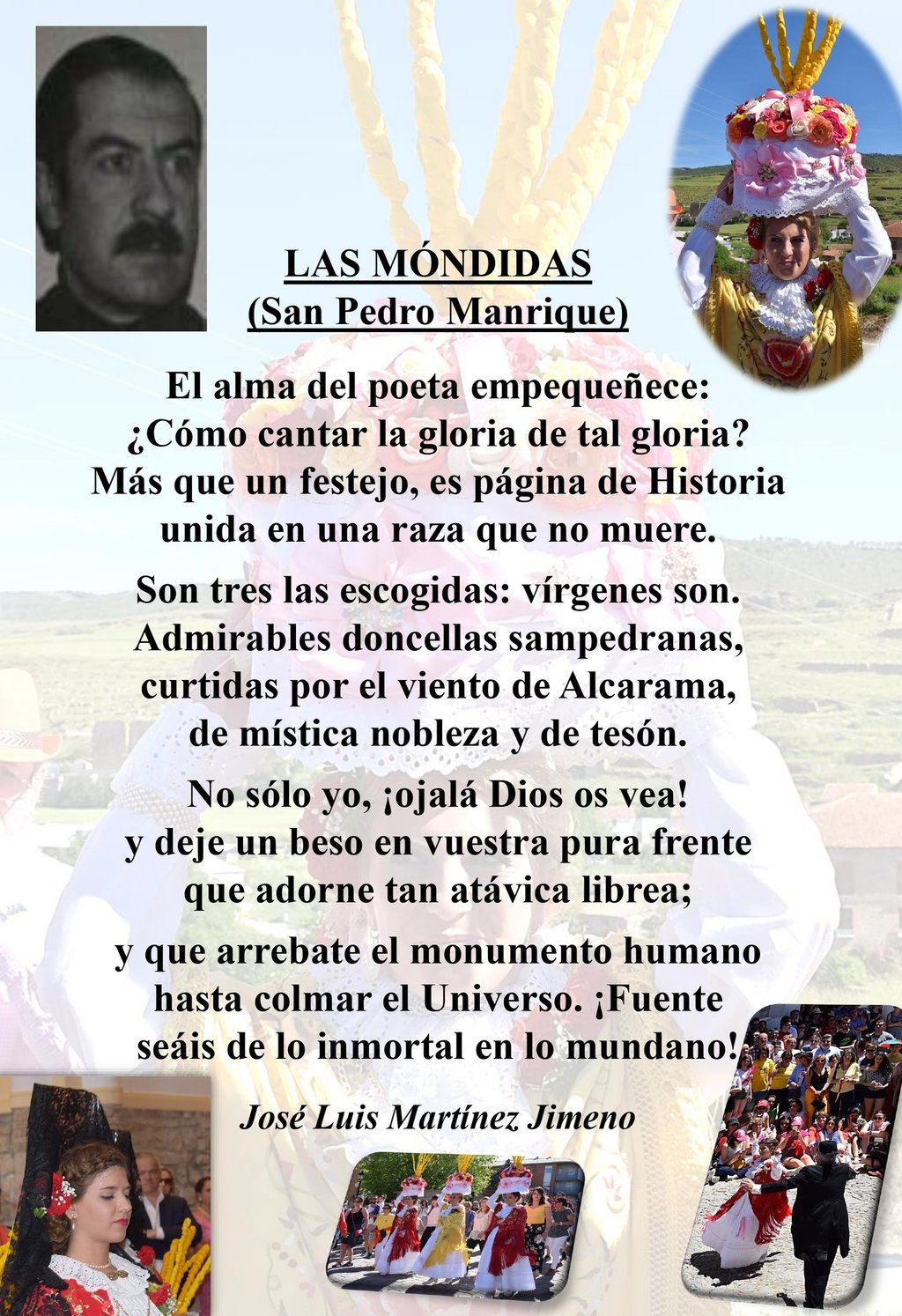 LAS MÓNDIDAS
(San Pedro Manrique)

El alma del poeta empequeñece:
¿Cómo cantar la gloria de tal gloria?
Más que un festejo, es página de Historia
unida en una raza que no muere.

Son tres las escogidas: vírgenes son.
Admirables doncellas sampedranas,
curtidas por el viento de Alcarama,
de mística nobleza y de tesón.

No sólo yo, ¡ojalá Dios os vea!
y deje un beso en vuestra pura frente
que adorne tan atávica librea;

y que arrebate el monumento humano
hasta colmar el Universo. ¡Fuente
seáis de lo inmortal en lo mundano!

José Luis Martínez Jimeno